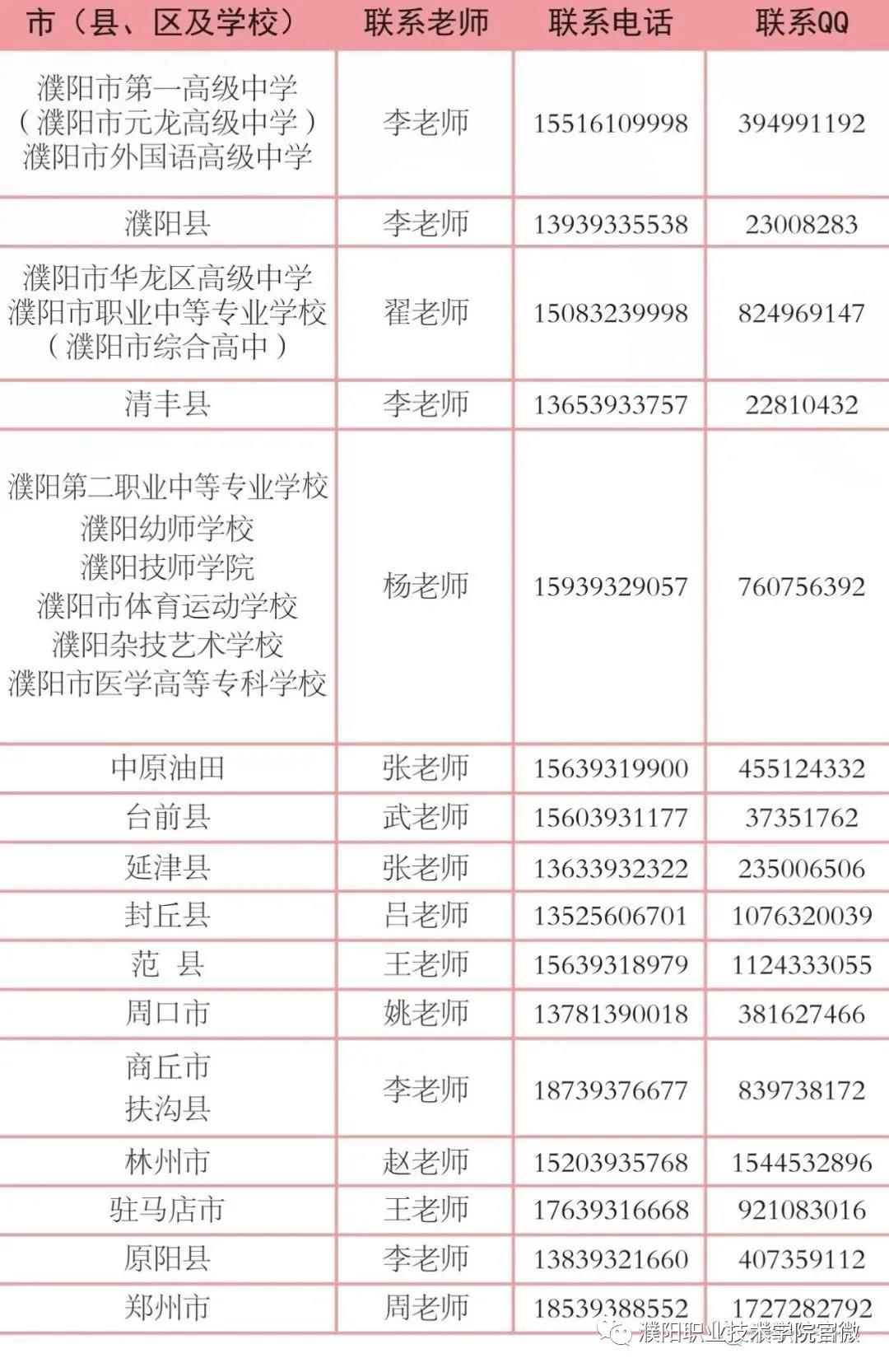 | 市（县、区及学校） | 联系老师 | 联系电话 | 联系QQ |
|---|---|---|---|
| 濮阳市第一高级中学（濮阳市元龙高级中学）濮阳市外国语高级中学 | 李老师 | 15516109998 | 394991192 |
| 濮阳县 | 李老师 | 13939335538 | 23008283 |
| 濮阳市华龙区高级中学 濮阳市职业中等专业学校（濮阳市综合高中） | 翟老师 | 15083239998 | 824969147 |
| 清丰县 | 李老师 | 13653933757 | 22810432 |
| 濮阳第二职业中等专业学校 濮阳幼师学校 濮阳技师学院 濮阳市体育运动学校 濮阳杂技艺术学校 濮阳市医学高等专科学校 | 杨老师 | 15939329057 | 760756392 |
| 中原油田 | 张老师 | 15639319900 | 455124332 |
| 台前县 | 武老师 | 15603931177 | 37351762 |
| 延津县 | 张老师 | 13633932322 | 235006506 |
| 封丘县 | 吕老师 | 13525606701 | 1076320039 |
| 范 县 | 王老师 | 15639318979 | 1124333055 |
| 周口市 | 姚老师 | 13781390018 | 381627466 |
| 商丘市 扶沟县 | 李老师 | 18739376677 | 839738172 |
| 林州市 | 赵老师 | 15203935768 | 1544532896 |
| 驻马店市 | 王老师 | 17639316668 | 921083016 |
| 原阳县 | 李老师 | 13839321660 | 407359112 |
| 郑州市 | 周老师 | 18539388552 | 1727282792 |

濮阳职业技术学院官微